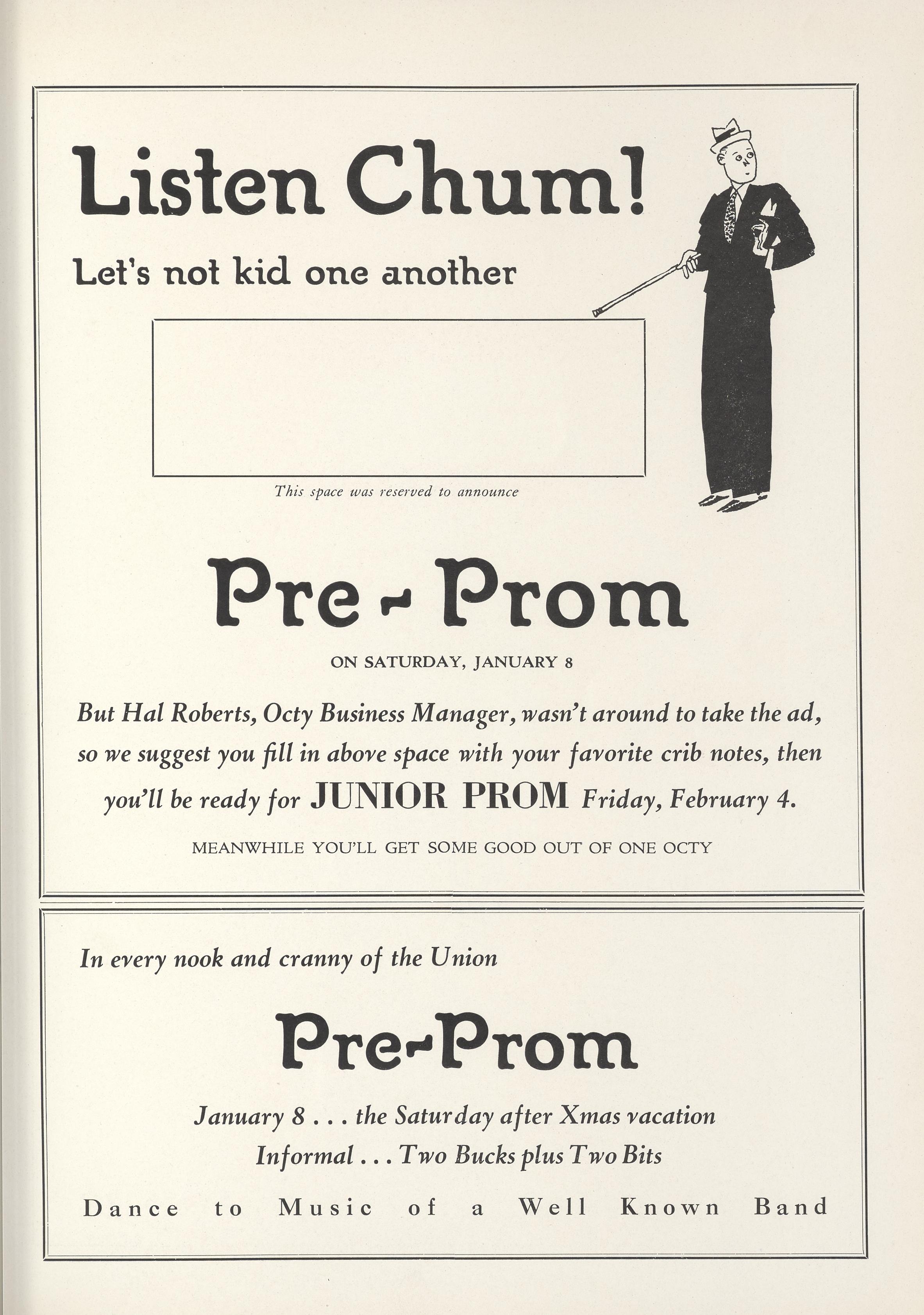 Listen Chum!

Let's not kid one another

This space was reserved to announce

Pre-Prom

ON SATURDAY, JANUARY 8

But Hal Roberts, Octy Business Manager, wasn't around to take the ad, so we suggest you fill in above space with your favorite crib notes, then you'll be ready for JUNIOR PROM Friday, February 4.

MEANWHILE YOU'LL GET SOME GOOD OUT OF ONE OCTY

In every nook and cranny of the Union

Pre-Prom

January 8 . . . the Saturday after Xmas vacation

Informal . . . Two Bucks plus Two Bits

Dance to Music of a Well Known Band